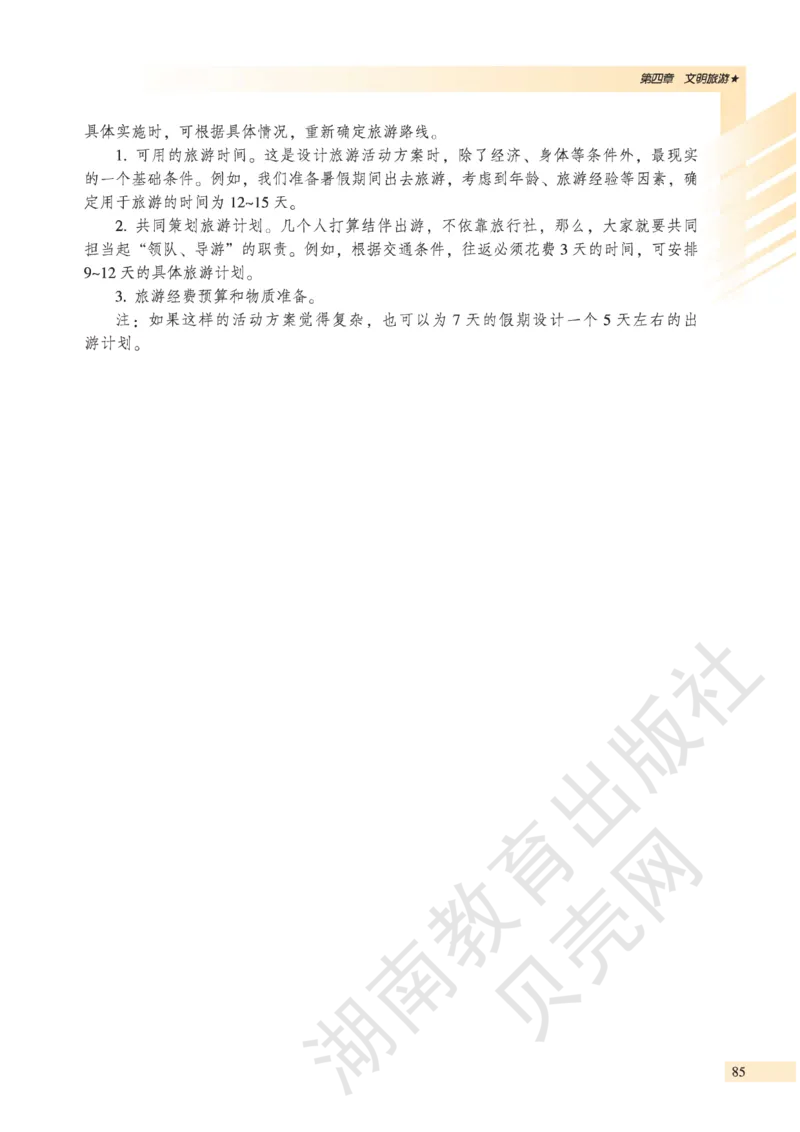 第四章 文明旅游★

具体实施时，可根据具体情况，重新确定旅游路线。

1. 可用的旅游时间。这是设计旅游活动方案时，除了经济、身体等条件外，最现实的一个基础条件。例如，我们准备暑假期间出去旅游，考虑到年龄、旅游经验等因素，确定用于旅游的时间为 12~15 天。

2. 共同策划旅游计划。几个人打算结伴出游，不依靠旅行社，那么，大家就要共同担当起“领队、导游”的职责。例如，根据交通条件，往返必须花费 3 天的时间，可安排 9~12 天的具体旅游计划。

3. 旅游经费预算和物质准备。

注：如果这样的活动方案觉得复杂，也可以为 7 天的假期设计一个 5 天左右的出游计划。

湖南教育出版社
贝壳网

85